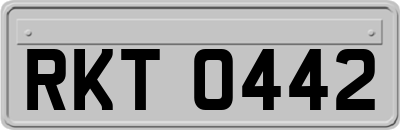 RKT 0442